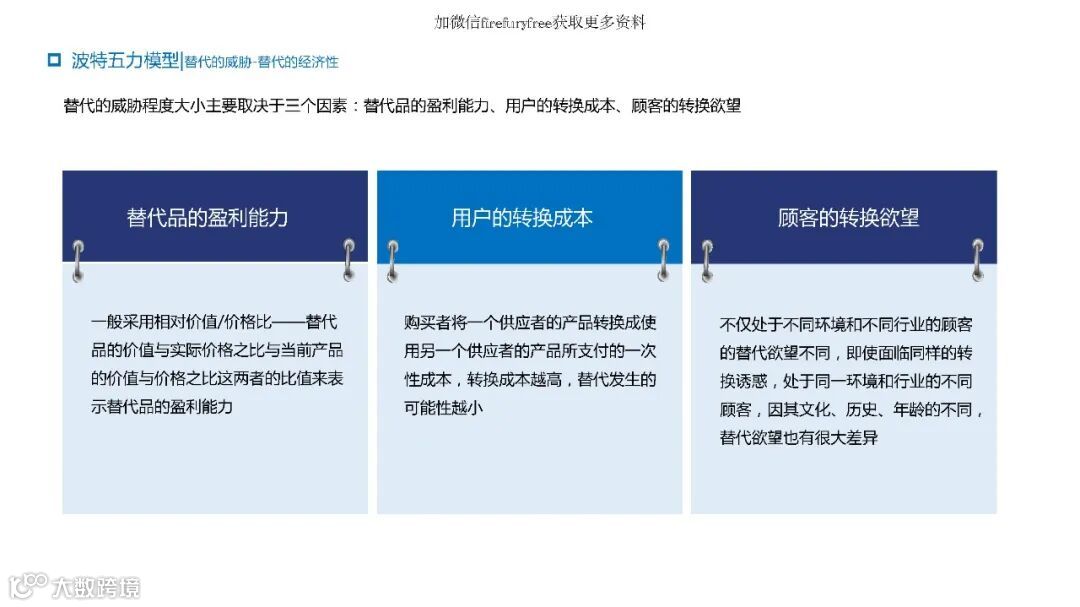 加微信firefuryfree获取更多资料

波特五力模型|替代的威胁-替代的经济性

替代的威胁程度大小主要取决于三个因素：替代品的盈利能力、用户的转换成本、顾客的转换欲望

替代品的盈利能力

一般采用相对价值/价格比——替代品的价值与实际价格之比与当前产品的价值与价格之比这两者的比值来表示替代品的盈利能力

用户的转换成本

购买者将一个供应者的产品转换成使用另一个供应者的产品所支付的一次性成本，转换成本越高，替代发生的可能性越小

顾客的转换欲望

不仅处于不同环境和不同行业的顾客的替代欲望不同，即使面临同样的转换诱惑，处于同一环境和行业的不同顾客，因其文化、历史、年龄的不同，替代欲望也有很大差异

大数跨境